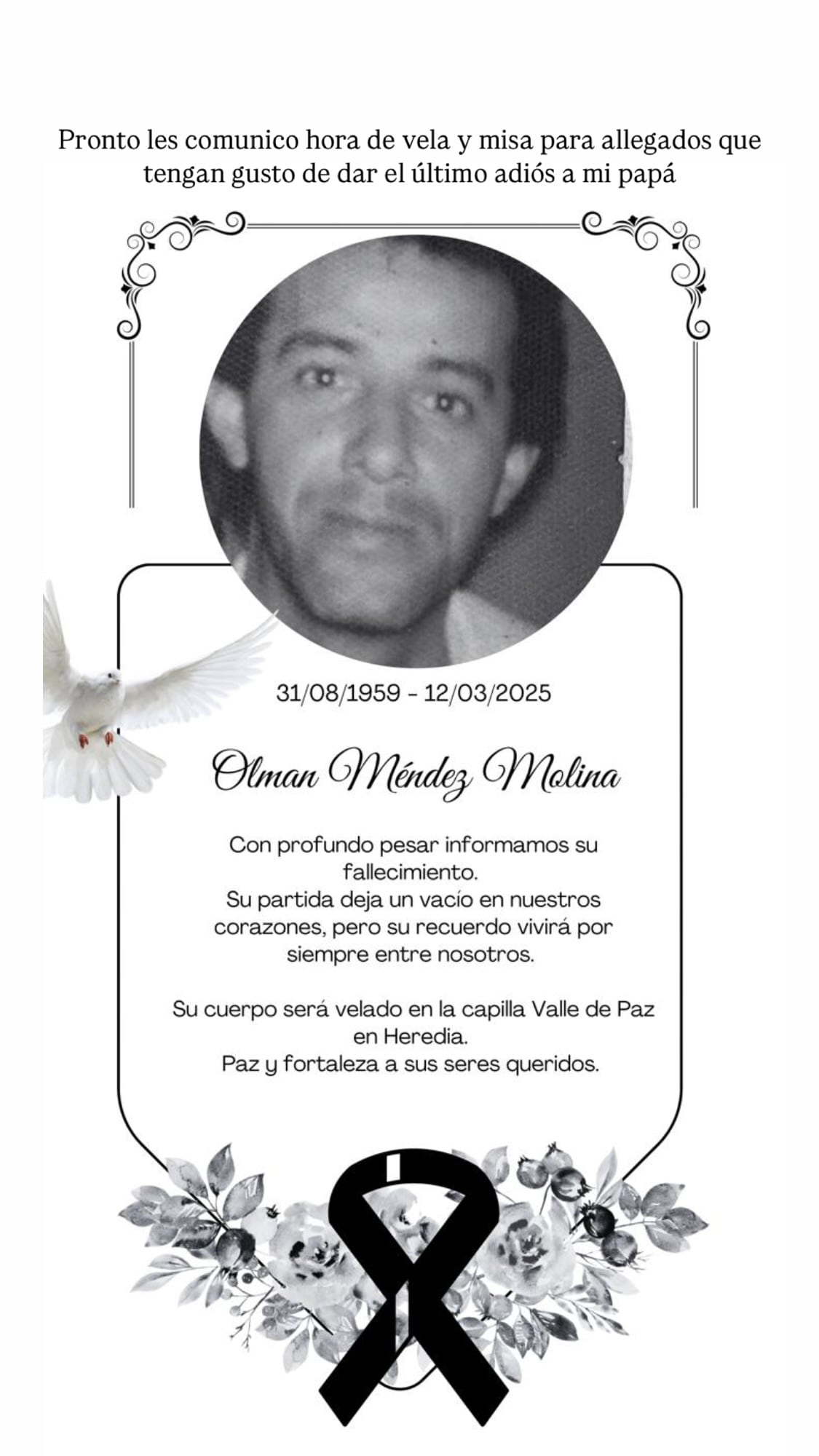 Pronto les comunico hora de vela y misa para allegados que tengan gusto de dar el último adiós a mi papá

31/08/1959 - 12/03/2025

Olman Méndez Molina

Con profundo pesar informamos su fallecimiento.
Su partida deja un vacío en nuestros corazones, pero su recuerdo vivirá por siempre entre nosotros.

Su cuerpo será velado en la capilla Valle de Paz en Heredia.
Paz y fortaleza a sus seres queridos.